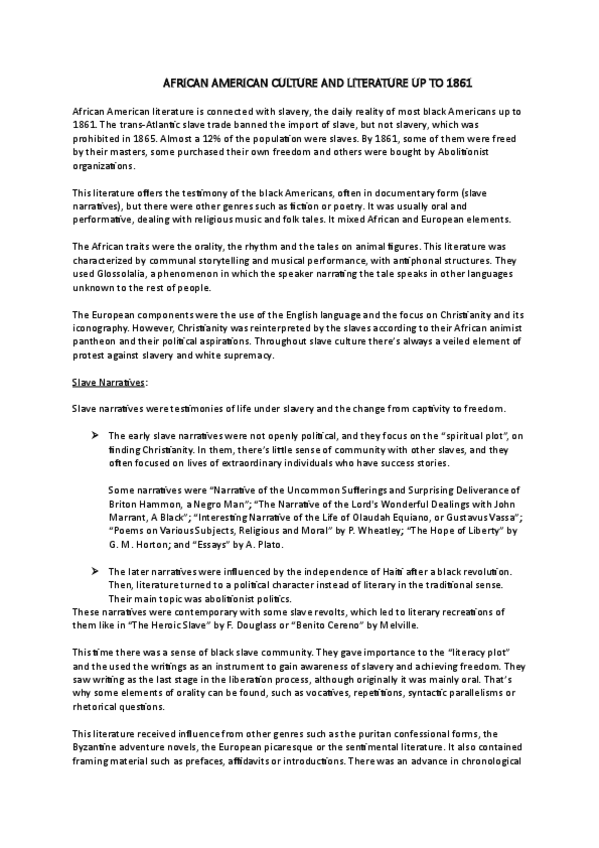 AFRICAN AMERICAN CULTURE AND LITERATURE UP TO 1861

African American literature is connected with slavery, the daily reality of most black Americans up to 1861. The trans-Atlantic slave trade banned the import of slave, but not slavery, which was prohibited in 1865. Almost a 12% of the population were slaves. By 1861, some of them were freed by their masters, some purchased their own freedom and others were bought by Abolitionist organizations.

This literature offers the testimony of the black Americans, often in documentary form (slave narratives), but there were other genres such as fiction or poetry. It was usually oral and performative, dealing with religious music and folk tales. It mixed African and European elements.

The African traits were the orality, the rhythm and the tales on animal figures. This literature was characterized by communal storytelling and musical performance, with antiphonal structures. They used Glossolalia, a phenomenon in which the speaker narrating the tale speaks in other languages unknown to the rest of people.

The European components were the use of the English language and the focus on Christianity and its iconography. However, Christianity was reinterpreted by the slaves according to their African animist pantheon and their political aspirations. Throughout slave culture there's always a veiled element of protest against slavery and white supremacy.

Slave Narratives:

Slave narratives were testimonies of life under slavery and the change from captivity to freedom.

➤ The early slave narratives were not openly political, and they focus on the "spiritual plot", on finding Christianity. In them, there's little sense of community with other slaves, and they often focused on lives of extraordinary individuals who have success stories.

Some narratives were "Narrative of the Uncommon Sufferings and Surprising Deliverance of Briton Hammon, a Negro Man"; "The Narrative of the Lord's Wonderful Dealings with John Marrant, A Black"; "Interesting Narrative of the Life of Olaudah Equiano, or Gustavus Vassa"; "Poems on Various Subjects, Religious and Moral" by P. Wheatley; "The Hope of Liberty" by G. M. Horton; and "Essays" by A. Plato.

➤ The later narratives were influenced by the independence of Haiti after a black revolution. Then, literature turned to a political character instead of literary in the traditional sense. Their main topic was abolitionist politics.
These narratives were contemporary with some slave revolts, which led to literary recreations of them like in "The Heroic Slave" by F. Douglass or "Benito Cereno" by Melville.

This time there was a sense of black slave community. They gave importance to the "literacy plot" and the used the writings as an instrument to gain awareness of slavery and achieving freedom. They saw writing as the last stage in the liberation process, although originally it was mainly oral. That's why some elements of orality can be found, such as vocatives, repetitions, syntactic parallelisms or rhetorical questions.

This literature received influence from other genres such as the puritan confessional forms, the Byzantine adventure novels, the European picaresque or the sentimental literature. It also contained framing material such as prefaces, affidavits or introductions. There was an advance in chronological